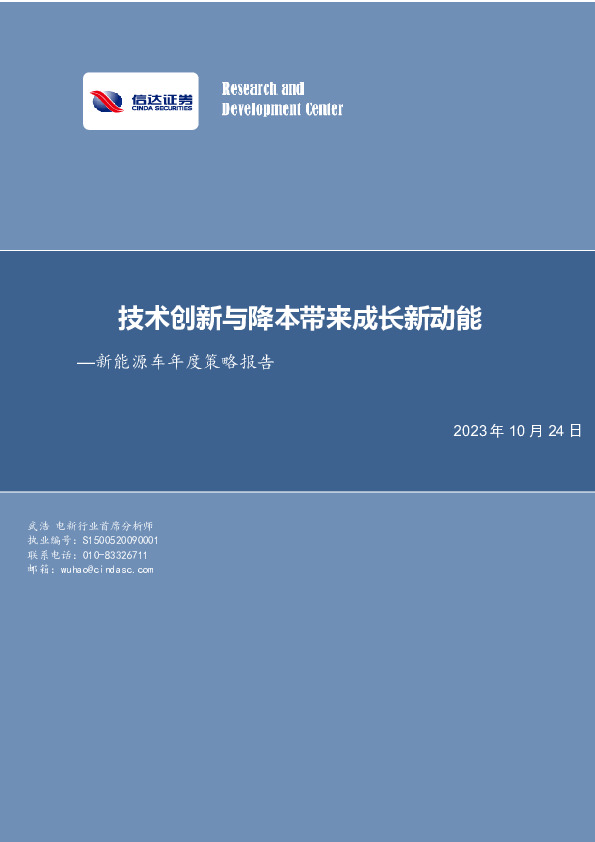 信达证券
CINDA SECURITIES

Research and
Development Center

技术创新与降本带来成长新动能

—新能源车年度策略报告

2023年10月24日

武浩 电新行业首席分析师
执业编号：S1500520090001
联系电话：010-83326711
邮箱：wuhao@cindasc.com